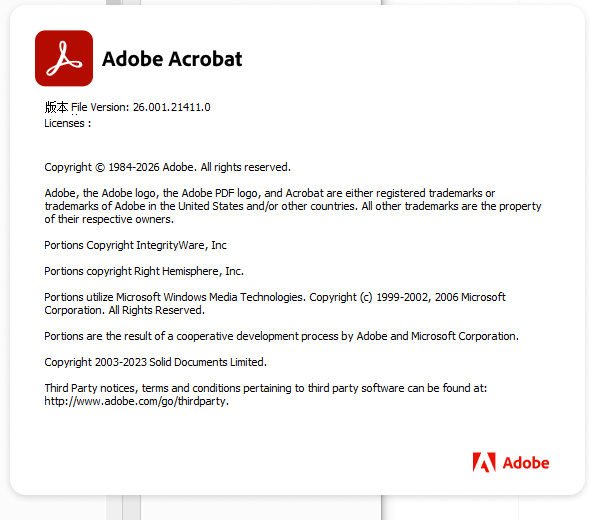 Adobe Acrobat

版本 File Version: 26.001.21411.0
Licenses :

Copyright © 1984-2026 Adobe. All rights reserved.

Adobe, the Adobe logo, the Adobe PDF logo, and Acrobat are either registered trademarks or trademarks of Adobe in the United States and/or other countries. All other trademarks are the property of their respective owners.

Portions Copyright IntegrityWare, Inc

Portions copyright Right Hemisphere, Inc.

Portions utilize Microsoft Windows Media Technologies. Copyright (c) 1999-2002, 2006 Microsoft Corporation. All Rights Reserved.

Portions are the result of a cooperative development process by Adobe and Microsoft Corporation.

Copyright 2003-2023 Solid Documents Limited.

Third Party notices, terms and conditions pertaining to third party software can be found at: http://www.adobe.com/go/thirdparty.

Adobe